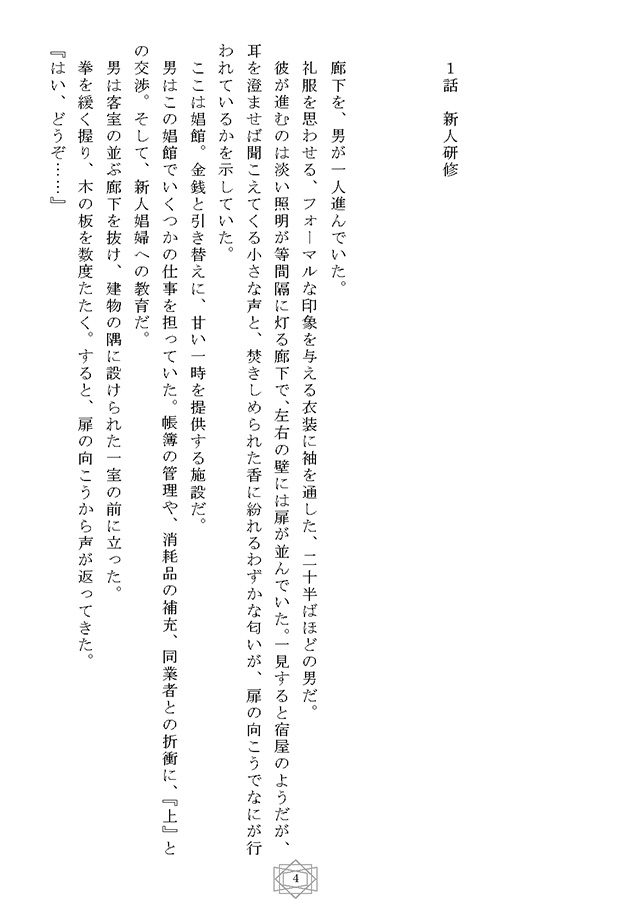 1話　新人研修

廊下を、男が一人進んでいた。
礼服を思わせる、フォーマルな印象を与える衣装に袖を通した、二十半ばほどの男だ。
彼が進むのは淡い照明が等間隔に灯る廊下で、左右の壁には扉が並んでいた。一見すると宿屋のようだが、耳を澄ませば聞こえてくる小さな声と、焚きしめられた香に紛れるわずかな匂いが、扉の向こうでなにが行われているかを示していた。
ここは娼館。金銭と引き替えに、甘い一時を提供する施設だ。
男はこの娼館でいくつかの仕事を担っていた。帳簿の管理や、消耗品の補充、同業者との折衝に、『上』との交渉。そして、新人娼婦への教育だ。
男は客室の並ぶ廊下を抜け、建物の隅に設けられた一室の前に立った。
拳を緩く握り、木の板を数度たたく。すると、扉の向こうから声が返ってきた。
『はい、どうぞ……』

4